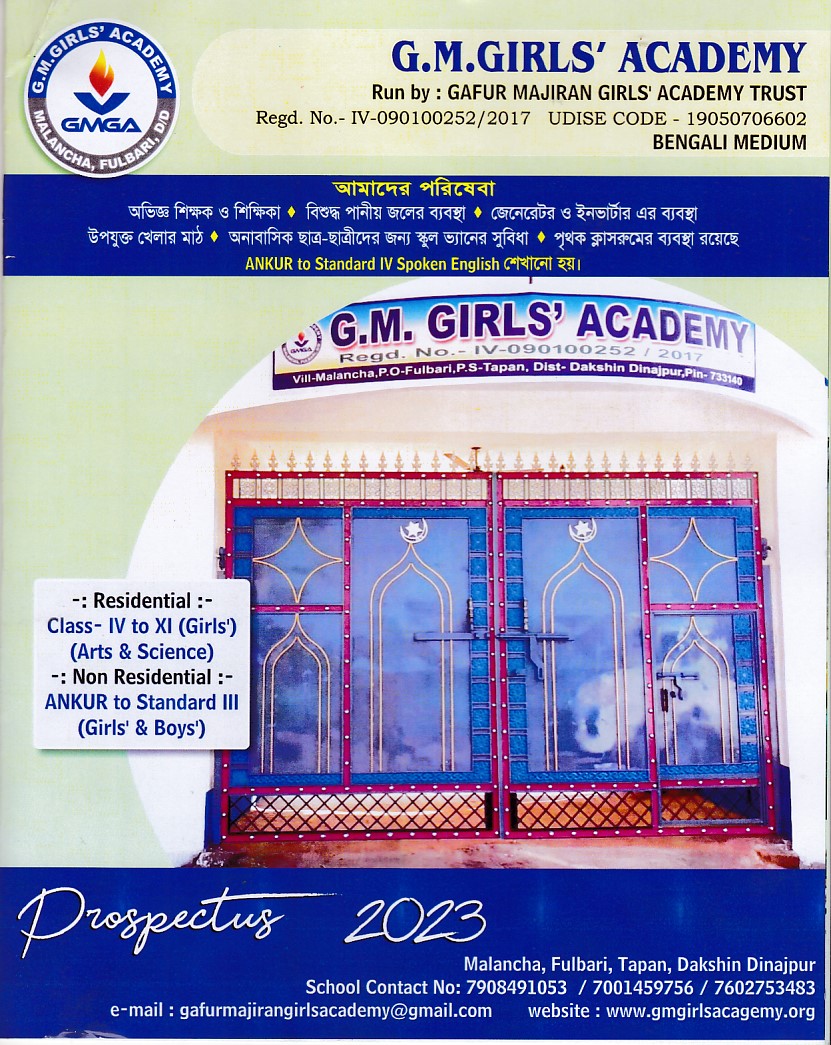 G.M.GIRLS' ACADEMY
MALANCHA, FULBARI, D/D
GMGA

G.M.GIRLS' ACADEMY
Run by : GAFUR MAJIRAN GIRLS' ACADEMY TRUST
Regd. No.- IV-090100252/2017 UDISE CODE - 19050706602
BENGALI MEDIUM

আমাদের পরিষেবা
অভিজ্ঞ শিক্ষক ও শিক্ষিকা ♦ বিশুদ্ধ পানীয় জলের ব্যবস্থা ♦ জেনেরেটর ও ইনভার্টার এর ব্যবস্থা
উপযুক্ত খেলার মাঠ ♦ অনাবাসিক ছাত্র-ছাত্রীদের জন্য স্কুল ভ্যানের সুবিধা ♦ পৃথক ক্লাসরুমের ব্যবস্থা রয়েছে
ANKUR to Standard IV Spoken English শেখানো হয়।

G.M. GIRLS' ACADEMY
Regd. No.- IV-090100252 / 2017
Vill-Malancha,P.O-Fulbari,P.S-Tapan, Dist- Dakshin Dinajpur,Pin- 733140

-: Residential :-
Class- IV to XI (Girls')
(Arts & Science)
-: Non Residential :-
ANKUR to Standard III
(Girls' & Boys')

Prospectus 2023

Malancha, Fulbari, Tapan, Dakshin Dinajpur
School Contact No: 7908491053 / 7001459756 / 7602753483
e-mail : gafurmajirangirlsacademy@gmail.com website : www.gmgirlsacagemy.org